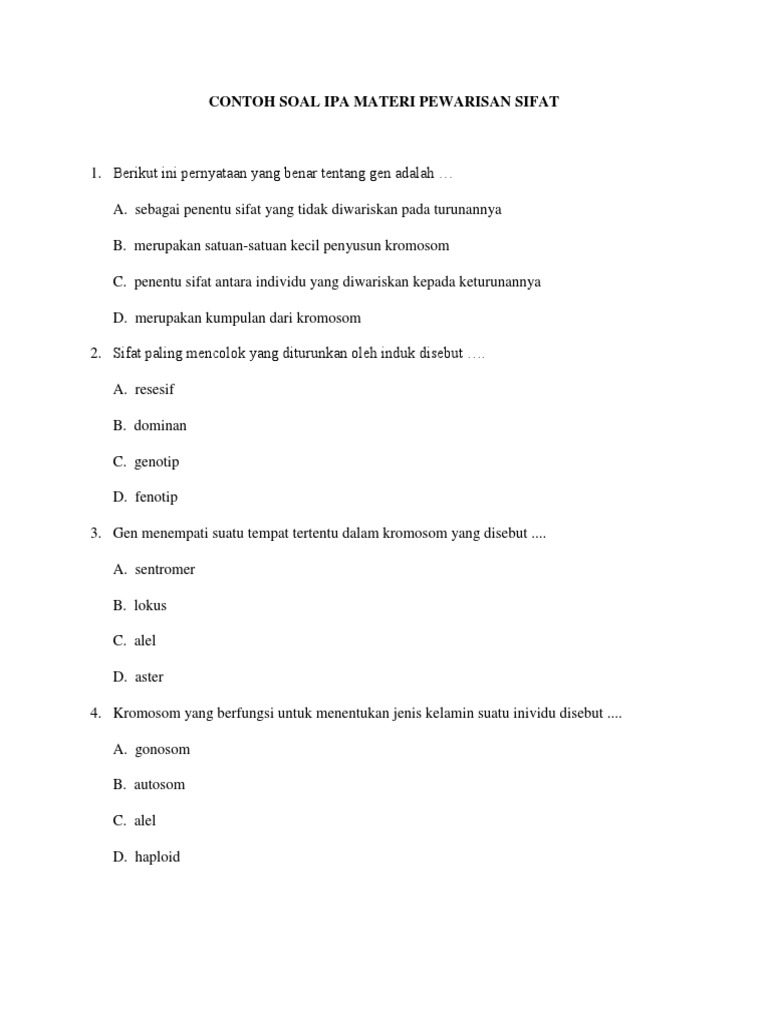 CONTOH SOAL IPA MATERI PEWARISAN SIFAT

1. Berikut ini pernyataan yang benar tentang gen adalah …

A. sebagai penentu sifat yang tidak diwariskan pada turunannya

B. merupakan satuan-satuan kecil penyusun kromosom

C. penentu sifat antara individu yang diwariskan kepada keturunannya

D. merupakan kumpulan dari kromosom

2. Sifat paling mencolok yang diturunkan oleh induk disebut ….

A. resesif

B. dominan

C. genotip

D. fenotip

3. Gen menempati suatu tempat tertentu dalam kromosom yang disebut ....

A. sentromer

B. lokus

C. alel

D. aster

4. Kromosom yang berfungsi untuk menentukan jenis kelamin suatu inividu disebut ....

A. gonosom

B. autosom

C. alel

D. haploid